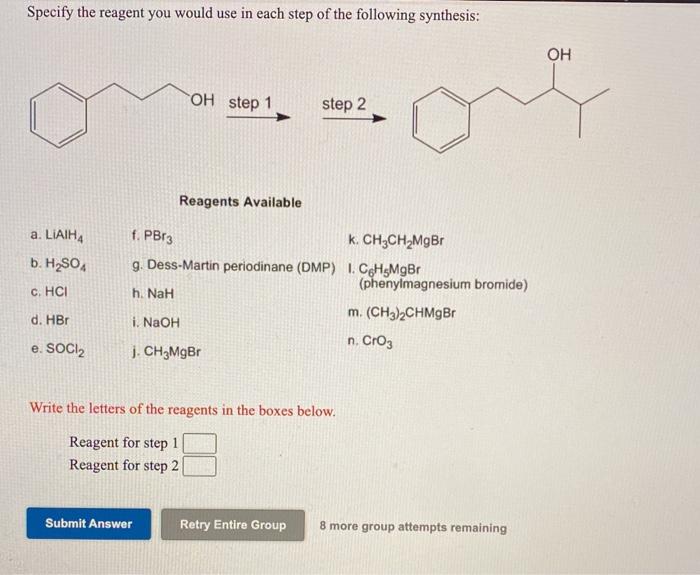 Specify the reagent you would use in each step of the following synthesis:

OH step 1 step 2 OH

Reagents Available

a. $LiAlH_4$
b. $H_2SO_4$
c. HCl
d. HBr
e. $SOCl_2$

f. $PBr_3$
g. Dess-Martin periodinane (DMP)
h. NaH
i. NaOH
j. $CH_3MgBr$

k. $CH_3CH_2MgBr$
l. $C_6H_5MgBr$ (phenylmagnesium bromide)
m. $(CH_3)_2CHMgBr$
n. $CrO_3$

Write the letters of the reagents in the boxes below.

Reagent for step 1
Reagent for step 2

Submit Answer
Retry Entire Group
8 more group attempts remaining